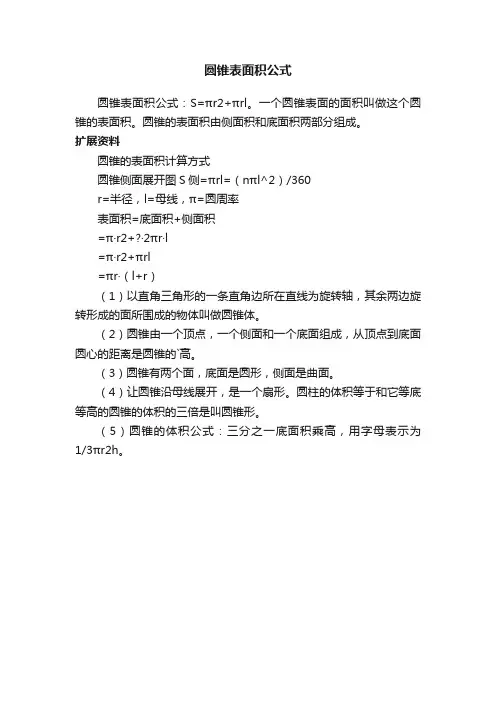 圆锥表面积公式

圆锥表面积公式：S=πr2+πrl。一个圆锥表面的面积叫做这个圆锥的表面积。圆锥的表面积由侧面积和底面积两部分组成。

扩展资料

圆锥的表面积计算方式

圆锥侧面展开图 S 侧=πrl=（nπl^2）/360

r=半径，l=母线，π=圆周率

表面积=底面积+侧面积

=π·r2+?·2πr·l

=π·r2+πrl

=πr·（l+r）

（1）以直角三角形的一条直角边所在直线为旋转轴，其余两边旋转形成的面所围成的物体叫做圆锥体。

（2）圆锥由一个顶点，一个侧面和一个底面组成，从顶点到底面圆心的距离是圆锥的`高。

（3）圆锥有两个面，底面是圆形，侧面是曲面。

（4）让圆锥沿母线展开，是一个扇形。圆柱的体积等于和它等底等高的圆锥的体积的三倍是叫圆锥形。

（5）圆锥的体积公式：三分之一底面积乘高，用字母表示为1/3πr2h。